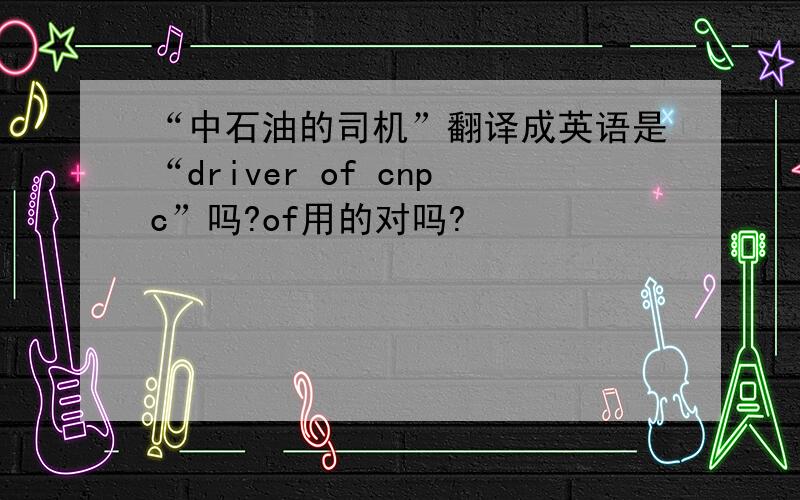 “中石油的司机”翻译成英语是“driver of cnpc”吗?of用的对吗?